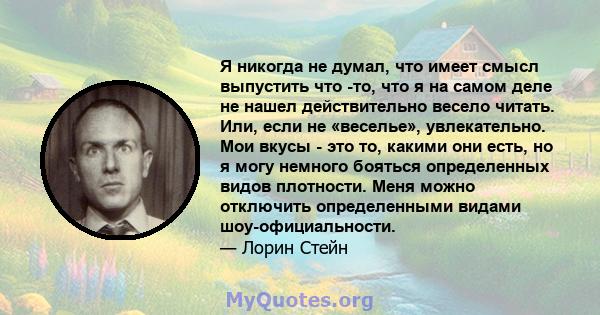 Я никогда не думал, что имеет смысл выпустить что -то, что я на самом деле не нашел действительно весело читать. Или, если не «веселье», увлекательно. Мои вкусы - это то, какими они есть, но я могу немного бояться определенных видов плотности. Меня можно отключить определенными видами шоу-официальности.
— Лорин Стейн

MyQuotes.org